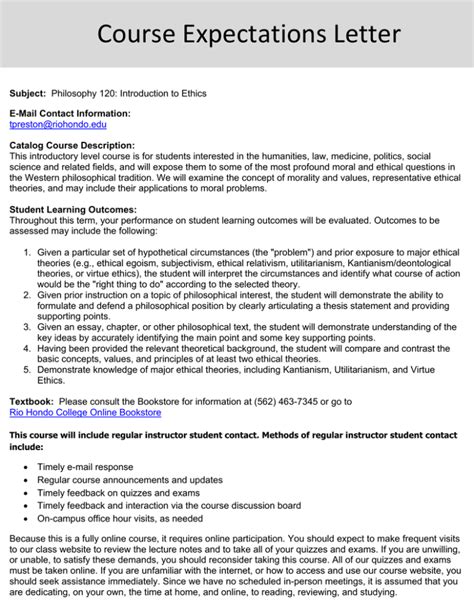 Course Expectations Letter

Subject: Philosophy 120: Introduction to Ethics

E-Mail Contact Information:
tpreston@riohondo.edu

Catalog Course Description:
This introductory level course is for students interested in the humanities, law, medicine, politics, social science and related fields, and will expose them to some of the most profound moral and ethical questions in the Western philosophical tradition. We will examine the concept of morality and values, representative ethical theories, and may include their applications to moral problems.

Student Learning Outcomes:
Throughout this term, your performance on student learning outcomes will be evaluated. Outcomes to be assessed may include the following:

1. Given a particular set of hypothetical circumstances (the "problem") and prior exposure to major ethical theories (e.g., ethical egoism, subjectivism, ethical relativism, utilitarianism, Kantianism/deontological theories, or virtue ethics), the student will interpret the circumstances and identify what course of action would be the "right thing to do" according to the selected theory.
2. Given prior instruction on a topic of philosophical interest, the student will demonstrate the ability to formulate and defend a philosophical position by clearly articulating a thesis statement and providing supporting points.
3. Given an essay, chapter, or other philosophical text, the student will demonstrate understanding of the key ideas by accurately identifying the main point and some key supporting points.
4. Having been provided the relevant theoretical background, the student will compare and contrast the basic concepts, values, and principles of at least two ethical theories.
5. Demonstrate knowledge of major ethical theories, including Kantianism, Utilitarianism, and Virtue Ethics.

Textbook: Please consult the Bookstore for information at (562) 463-7345 or go to
Rio Hondo College Online Bookstore

This course will include regular instructor student contact. Methods of regular instructor student contact include:

• Timely e-mail response
• Regular course announcements and updates
• Timely feedback on quizzes and exams
• Timely feedback and interaction via the course discussion board
• On-campus office hour visits, as needed

Because this is a fully online course, it requires online participation. You should expect to make frequent visits to our class website to review the lecture notes and to take all of your quizzes and exams. If you are unwilling, or unable, to satisfy these demands, you should reconsider taking this course. All of our quizzes and exams must be taken online. If you are unfamiliar with the internet, or how to access and use our course website, you should seek assistance immediately. Since we have no scheduled in-person meetings, it is assumed that you are dedicating, on your own, the time at home, and online, to reading, reviewing, and studying.